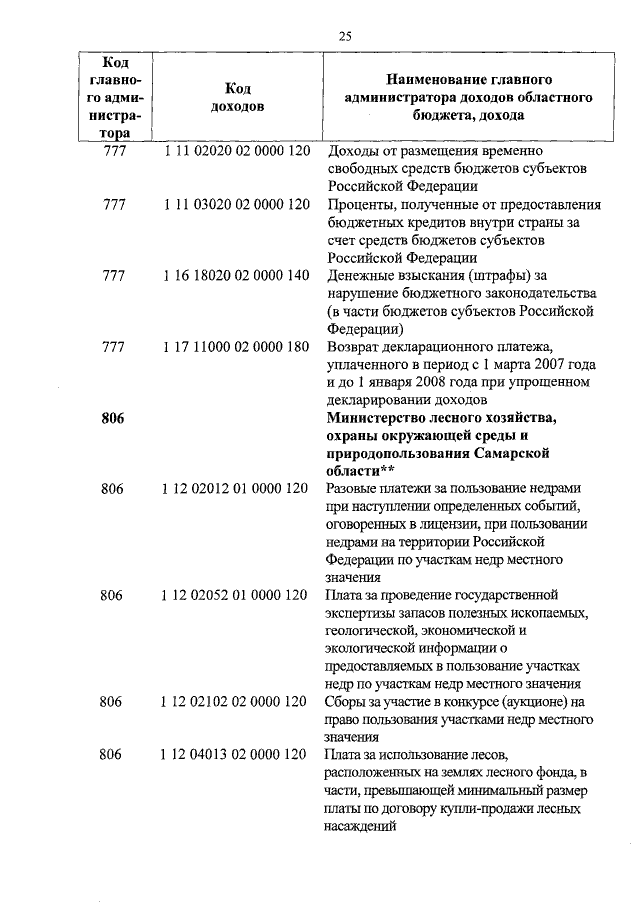 25

| Код главного администратора | Код доходов | Наименование главного администратора доходов областного бюджета, дохода |
|---|---|---|
| 777 | 1 11 02020 02 0000 120 | Доходы от размещения временно свободных средств бюджетов субъектов Российской Федерации |
| 777 | 1 11 03020 02 0000 120 | Проценты, полученные от предоставления бюджетных кредитов внутри страны за счет средств бюджетов субъектов Российской Федерации |
| 777 | 1 16 18020 02 0000 140 | Денежные взыскания (штрафы) за нарушение бюджетного законодательства (в части бюджетов субъектов Российской Федерации) |
| 777 | 1 17 11000 02 0000 180 | Возврат декларационного платежа, уплаченного в период с 1 марта 2007 года и до 1 января 2008 года при упрощенном декларировании доходов |
| **806** | | **Министерство лесного хозяйства, охраны окружающей среды и природопользования Самарской области\*\*** |
| 806 | 1 12 02012 01 0000 120 | Разовые платежи за пользование недрами при наступлении определенных событий, оговоренных в лицензии, при пользовании недрами на территории Российской Федерации по участкам недр местного значения |
| 806 | 1 12 02052 01 0000 120 | Плата за проведение государственной экспертизы запасов полезных ископаемых, геологической, экономической и экологической информации о предоставляемых в пользование участках недр по участкам недр местного значения |
| 806 | 1 12 02102 02 0000 120 | Сборы за участие в конкурсе (аукционе) на право пользования участками недр местного значения |
| 806 | 1 12 04013 02 0000 120 | Плата за использование лесов, расположенных на землях лесного фонда, в части, превышающей минимальный размер платы по договору купли-продажи лесных насаждений |